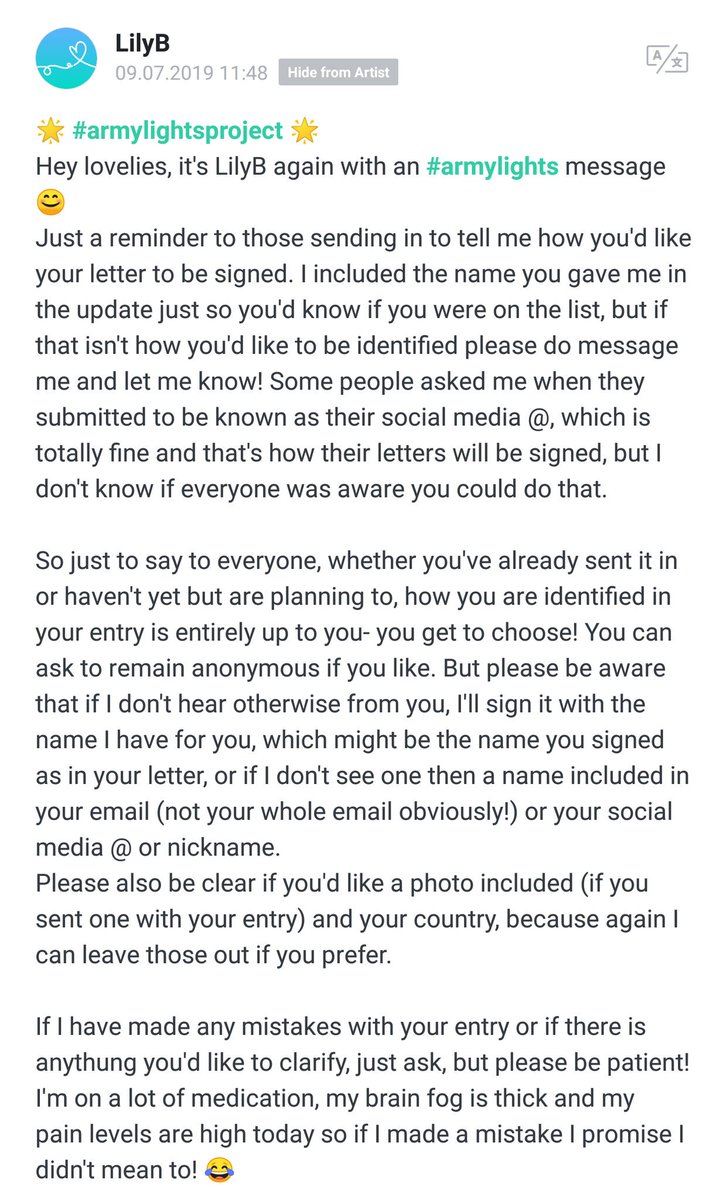 LilyB
09.07.2019 11:48 Hide from Artist

🌟 #armylightsproject 🌟
Hey lovelies, it's LilyB again with an #armylights message 😊
Just a reminder to those sending in to tell me how you'd like your letter to be signed. I included the name you gave me in the update just so you'd know if you were on the list, but if that isn't how you'd like to be identified please do message me and let me know! Some people asked me when they submitted to be known as their social media @, which is totally fine and that's how their letters will be signed, but I don't know if everyone was aware you could do that.

So just to say to everyone, whether you've already sent it in or haven't yet but are planning to, how you are identified in your entry is entirely up to you- you get to choose! You can ask to remain anonymous if you like. But please be aware that if I don't hear otherwise from you, I'll sign it with the name I have for you, which might be the name you signed as in your letter, or if I don't see one then a name included in your email (not your whole email obviously!) or your social media @ or nickname.
Please also be clear if you'd like a photo included (if you sent one with your entry) and your country, because again I can leave those out if you prefer.

If I have made any mistakes with your entry or if there is anythung you'd like to clarify, just ask, but please be patient! I'm on a lot of medication, my brain fog is thick and my pain levels are high today so if I made a mistake I promise I didn't mean to! 😂